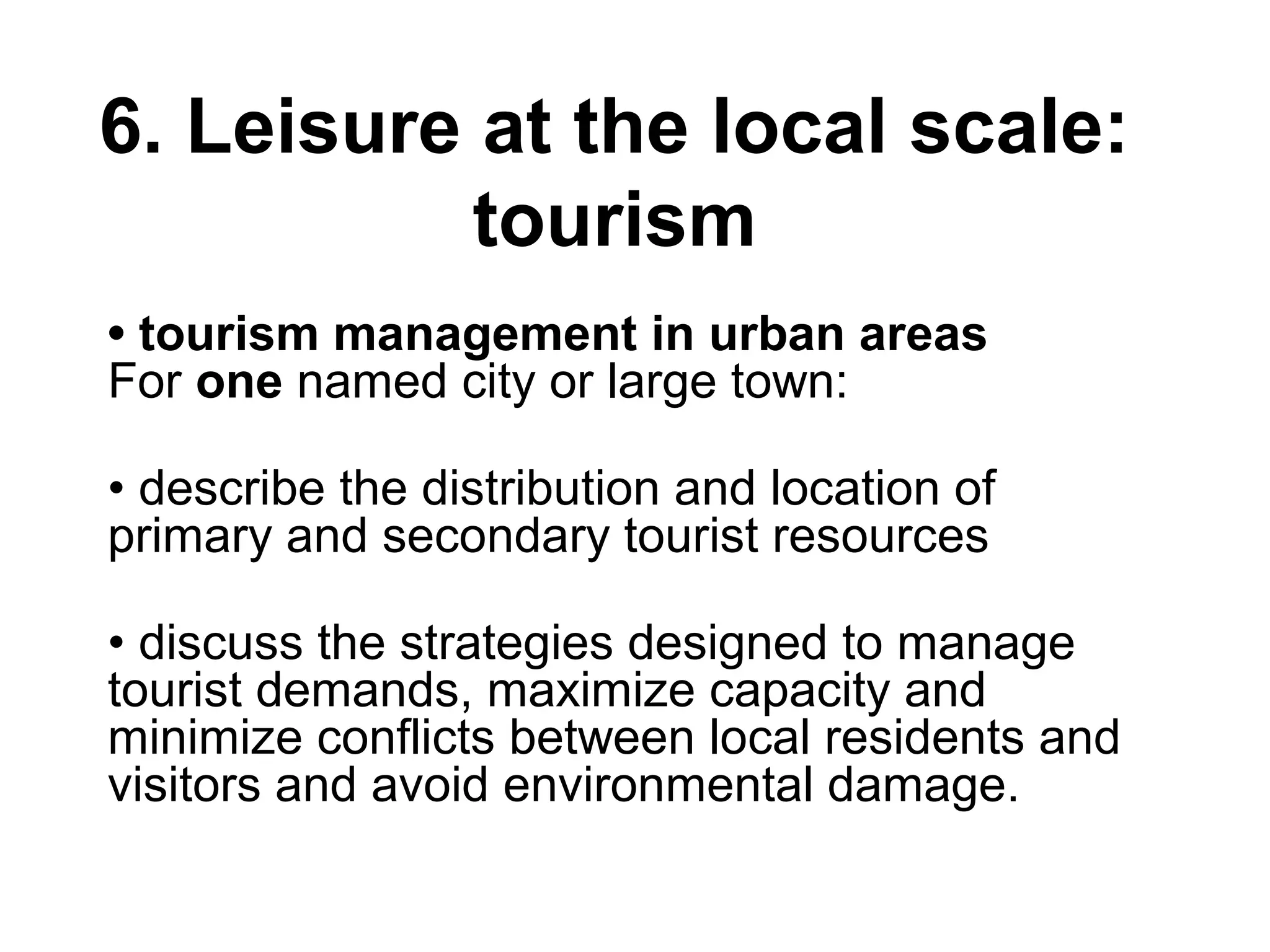 6. Leisure at the local scale: tourism

• tourism management in urban areas
For one named city or large town:

• describe the distribution and location of primary and secondary tourist resources

• discuss the strategies designed to manage tourist demands, maximize capacity and minimize conflicts between local residents and visitors and avoid environmental damage.